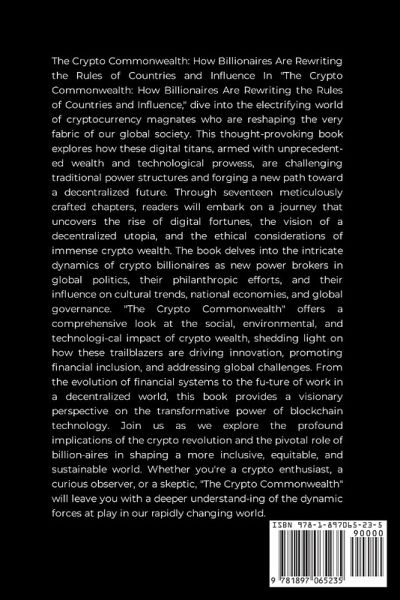 The Crypto Commonwealth: How Billionaires Are Rewriting the Rules of Countries and Influence In "The Crypto Commonwealth: How Billionaires Are Rewriting the Rules of Countries and Influence," dive into the electrifying world of cryptocurrency magnates who are reshaping the very fabric of our global society. This thought-provoking book explores how these digital titans, armed with unprecedented wealth and technological prowess, are challenging traditional power structures and forging a new path toward a decentralized future. Through seventeen meticulously crafted chapters, readers will embark on a journey that uncovers the rise of digital fortunes, the vision of a decentralized utopia, and the ethical considerations of immense crypto wealth. The book delves into the intricate dynamics of crypto billionaires as new power brokers in global politics, their philanthropic efforts, and their influence on cultural trends, national economies, and global governance. "The Crypto Commonwealth" offers a comprehensive look at the social, environmental, and technologi-cal impact of crypto wealth, shedding light on how these trailblazers are driving innovation, promoting financial inclusion, and addressing global challenges. From the evolution of financial systems to the fu-ture of work in a decentralized world, this book provides a visionary perspective on the transformative power of blockchain technology. Join us as we explore the profound implications of the crypto revolution and the pivotal role of billion-aires in shaping a more inclusive, equitable, and sustainable world. Whether you're a crypto enthusiast, a curious observer, or a skeptic, "The Crypto Commonwealth" will leave you with a deeper understand-ing of the dynamic forces at play in our rapidly changing world.

ISBN 978-1-897065-23-5
90000
9 781897 065235